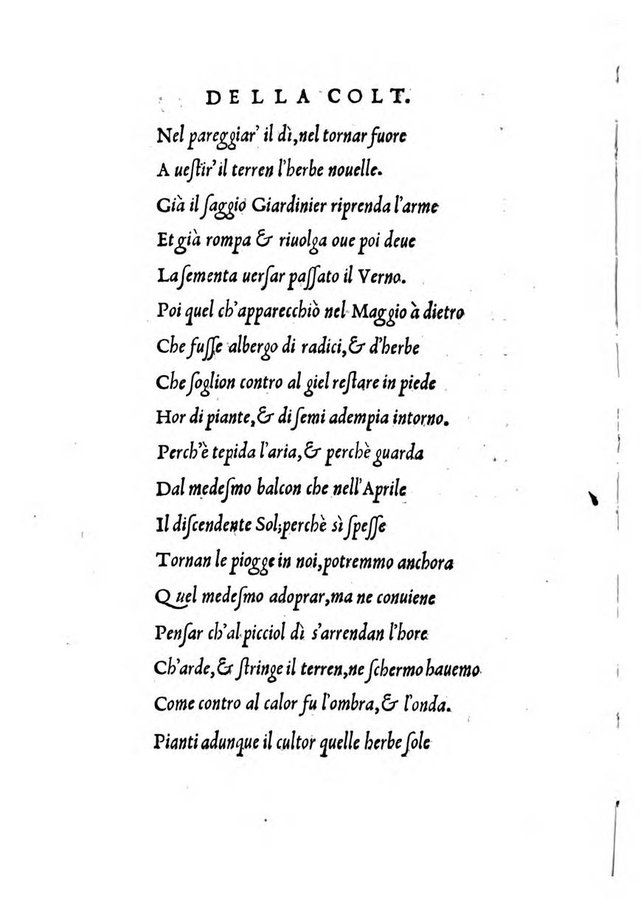 DELLA COLT.

Nel pareggiar' il dì, nel tornar fuore
A uestir' il terren l'herbe nouelle.
Già il ſaggio Giardinier riprenda l'arme
Et già rompa & riuolga oue poi deue
La ſementa uerſar paſſato il Verno.
Poi quel ch'apparecchiò nel Maggio à dietro
Che fuſſe albergo di radici, & d'herbe
Che ſoglion contro al giel reſtare in piede
Hor di piante, & di ſemi adempia intorno.
Perch'è tepida l'aria, & perchè guarda
Dal medeſmo balcon che nell'Aprile
Il diſcendente Sol; perchè sì ſpeſſe
Tornan le piogge in noi, potremmo anchora
Quel medeſmo adoprar, ma ne conuiene
Penſar ch'al picciol dì s'arrendan l'hore
Ch'arde, & ſtringe il terren, ne ſchermo hauemo
Come contro al calor fu l'ombra, & l'onda.
Pianti adunque il cultor quelle herbe ſole